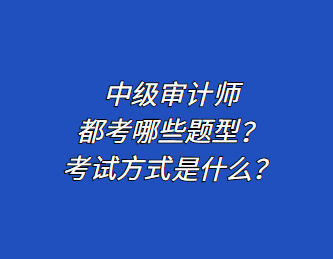 中级审计师
都考哪些题型？
考试方式是什么？